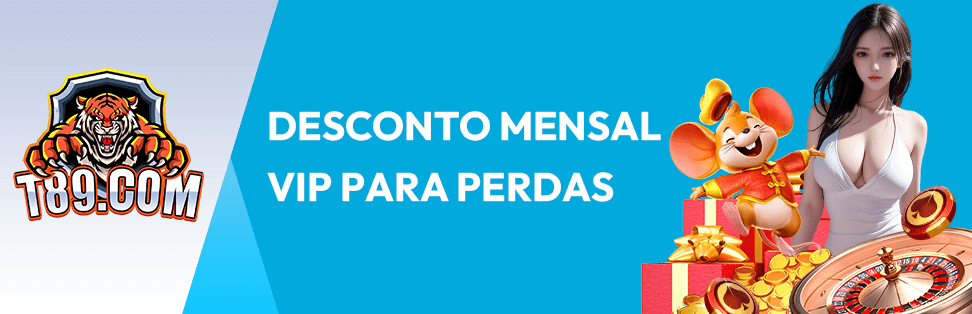 T89.COM

DESCONTO MENSAL VIP PARA PERDAS